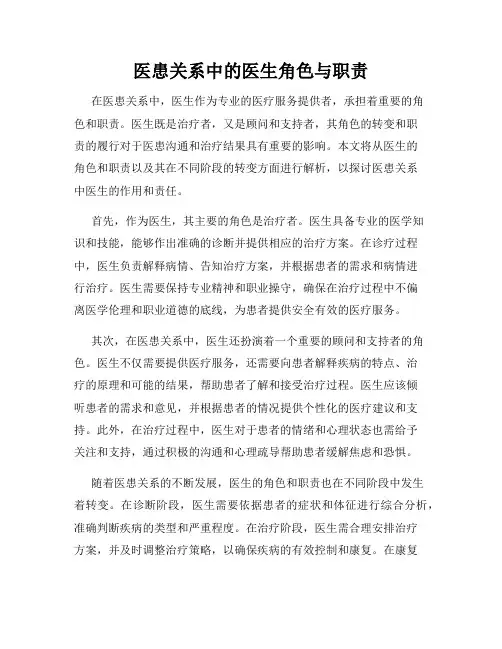 医患关系中的医生角色与职责

在医患关系中，医生作为专业的医疗服务提供者，承担着重要的角色和职责。医生既是治疗者，又是顾问和支持者，其角色的转变和职责的履行对于医患沟通和治疗结果具有重要的影响。本文将从医生的角色和职责以及其在不同阶段的转变方面进行解析，以探讨医患关系中医生的作用和责任。

首先，作为医生，其主要的角色是治疗者。医生具备专业的医学知识和技能，能够作出准确的诊断并提供相应的治疗方案。在诊疗过程中，医生负责解释病情、告知治疗方案，并根据患者的需求和病情进行治疗。医生需要保持专业精神和职业操守，确保在治疗过程中不偏离医学伦理和职业道德的底线，为患者提供安全有效的医疗服务。

其次，在医患关系中，医生还扮演着一个重要的顾问和支持者的角色。医生不仅需要提供医疗服务，还需要向患者解释疾病的特点、治疗的原理和可能的结果，帮助患者了解和接受治疗过程。医生应该倾听患者的需求和意见，并根据患者的情况提供个性化的医疗建议和支持。此外，在治疗过程中，医生对于患者的情绪和心理状态也需给予关注和支持，通过积极的沟通和心理疏导帮助患者缓解焦虑和恐惧。

随着医患关系的不断发展，医生的角色和职责也在不同阶段中发生着转变。在诊断阶段，医生需要依据患者的症状和体征进行综合分析，准确判断疾病的类型和严重程度。在治疗阶段，医生需合理安排治疗方案，并及时调整治疗策略，以确保疾病的有效控制和康复。在康复